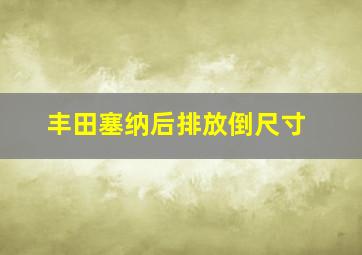 丰田塞纳后排放倒尺寸